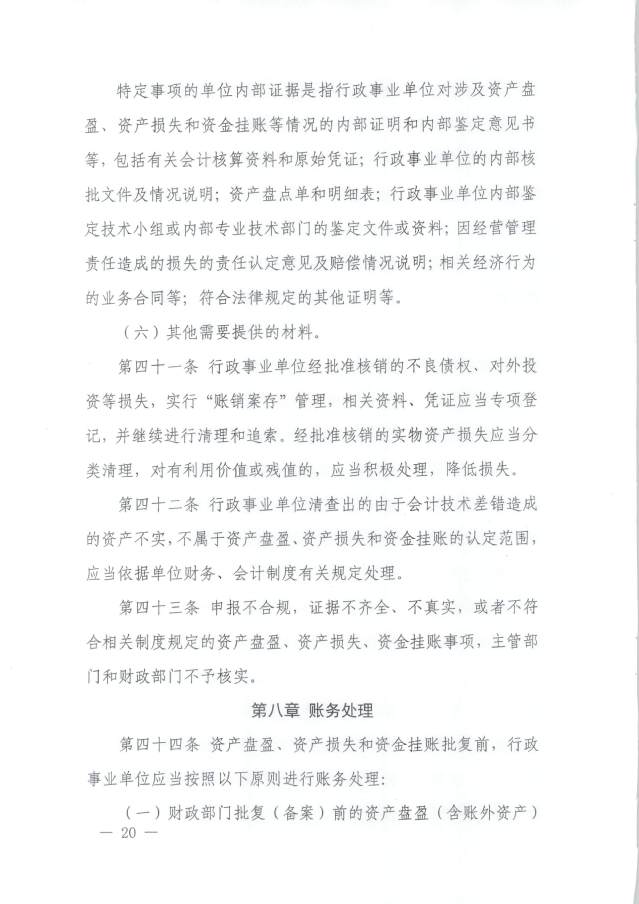 特定事项的单位内部证据是指行政事业单位对涉及资产盘盈、资产损失和资金挂账等情况的内部证明和内部鉴定意见书等，包括有关会计核算资料和原始凭证；行政事业单位的内部核批文件及情况说明；资产盘点单和明细表；行政事业单位内部鉴定技术小组或内部专业技术部门的鉴定文件或资料；因经营管理责任造成的损失的责任认定意见及赔偿情况说明；相关经济行为的业务合同等；符合法律规定的其他证明等。

（六）其他需要提供的材料。

第四十一条 行政事业单位经批准核销的不良债权、对外投资等损失，实行“账销案存”管理，相关资料、凭证应当专项登记，并继续进行清理和追索。经批准核销的实物资产损失应当分类清理，对有利用价值或残值的，应当积极处理，降低损失。

第四十二条 行政事业单位清查出的由于会计技术差错造成的资产不实，不属于资产盘盈、资产损失和资金挂账的认定范围，应当依据单位财务、会计制度有关规定处理。

第四十三条 申报不合规，证据不齐全、不真实，或者不符合相关制度规定的资产盘盈、资产损失、资金挂账事项，主管部门和财政部门不予核实。

第八章 账务处理

第四十四条 资产盘盈、资产损失和资金挂账批复前，行政事业单位应当按照以下原则进行账务处理：

（一）财政部门批复（备案）前的资产盘盈（含账外资产）

— 20 —